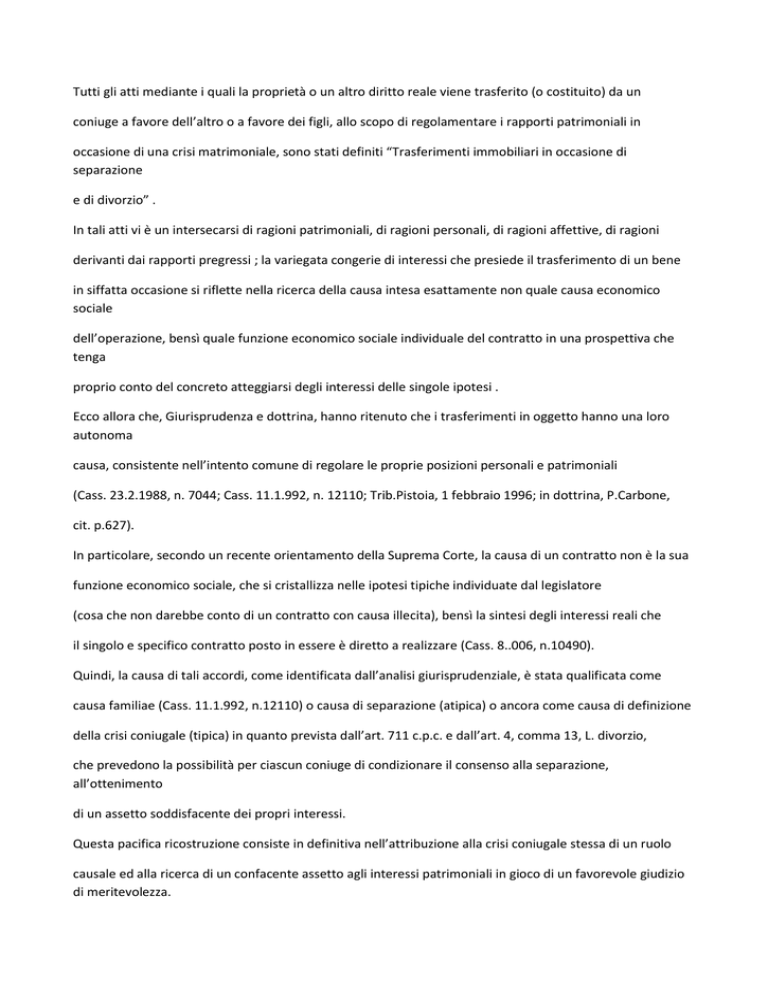 Tutti gli atti mediante i quali la proprietà o un altro diritto reale viene trasferito (o costituito) da un coniuge a favore dell'altro o a favore dei figli, allo scopo di regolamentare i rapporti patrimoniali in occasione di una crisi matrimoniale, sono stati definiti "Trasferimenti immobiliari in occasione di separazione e di divorzio" .

In tali atti vi è un intersecarsi di ragioni patrimoniali, di ragioni personali, di ragioni affettive, di ragioni derivanti dai rapporti pregressi ; la variegata congerie di interessi che presiede il trasferimento di un bene in siffatta occasione si riflette nella ricerca della causa intesa esattamente non quale causa economico sociale dell'operazione, bensì quale funzione economico sociale individuale del contratto in una prospettiva che tenga proprio conto del concreto atteggiarsi degli interessi delle singole ipotesi .

Ecco allora che, Giurisprudenza e dottrina, hanno ritenuto che i trasferimenti in oggetto hanno una loro autonoma causa, consistente nell'intento comune di regolare le proprie posizioni personali e patrimoniali (Cass. 23.2.1988, n. 7044; Cass. 11.1.992, n. 12110; Trib.Pistoia, 1 febbraio 1996; in dottrina, P.Carbone, cit. p.627).

In particolare, secondo un recente orientamento della Suprema Corte, la causa di un contratto non è la sua funzione economico sociale, che si cristallizza nelle ipotesi tipiche individuate dal legislatore (cosa che non darebbe conto di un contratto con causa illecita), bensì la sintesi degli interessi reali che il singolo e specifico contratto posto in essere è diretto a realizzare (Cass. 8..006, n.10490).

Quindi, la causa di tali accordi, come identificata dall'analisi giurisprudenziale, è stata qualificata come causa familiae (Cass. 11.1.992, n.12110) o causa di separazione (atipica) o ancora come causa di definizione della crisi coniugale (tipica) in quanto prevista dall'art. 711 c.p.c. e dall'art. 4, comma 13, L. divorzio, che prevedono la possibilità per ciascun coniuge di condizionare il consenso alla separazione, all'ottenimento di un assetto soddisfacente dei propri interessi.

Questa pacifica ricostruzione consiste in definitiva nell'attribuzione alla crisi coniugale stessa di un ruolo causale ed alla ricerca di un confacente assetto agli interessi patrimoniali in gioco di un favorevole giudizio di meritevolezza.